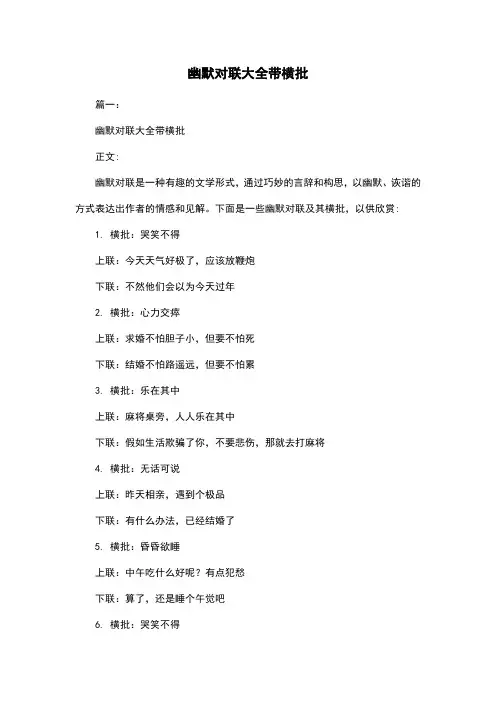 幽默对联大全带横批

篇一：

幽默对联大全带横批

正文：

幽默对联是一种有趣的文学形式，通过巧妙的言辞和构思，以幽默、诙谐的方式表达出作者的情感和见解。下面是一些幽默对联及其横批，以供欣赏：

1. 横批：哭笑不得

上联：今天天气好极了，应该放鞭炮

下联：不然他们会以为今天过年

2. 横批：心力交瘁

上联：求婚不怕胆子小，但要不怕死

下联：结婚不怕路遥远，但要不怕累

3. 横批：乐在其中

上联：麻将桌旁，人人乐在其中

下联：假如生活欺骗了你，不要悲伤，那就去打麻将

4. 横批：无话可说

上联：昨天相亲，遇到个极品

下联：有什么办法，已经结婚了

5. 横批：昏昏欲睡

上联：中午吃什么好呢？有点犯愁

下联：算了，还是睡个午觉吧

6. 横批：哭笑不得